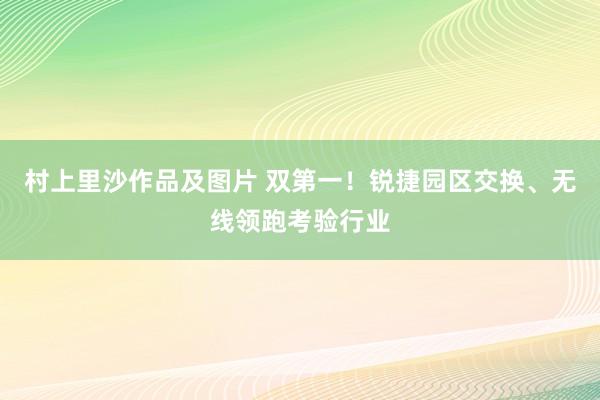 村上里沙作品及图片 双第一！锐捷园区交换、无线领跑考验行业